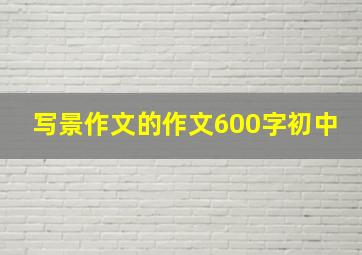 写景作文的作文600字初中